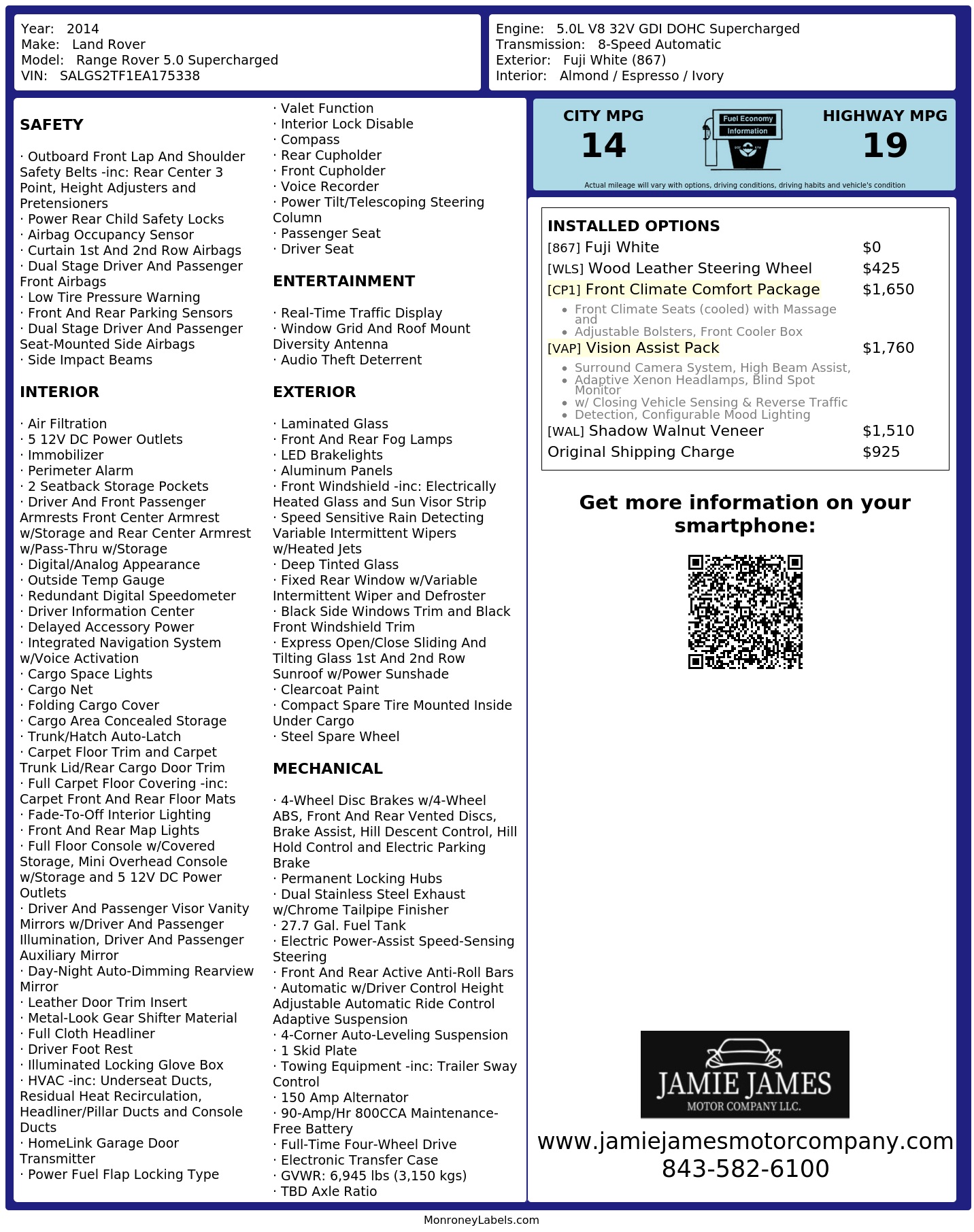 Year: 2014
Make: Land Rover
Model: Range Rover 5.0 Supercharged
VIN: SALGS2TF1EA175338

Engine: 5.0L V8 32V GDI DOHC Supercharged
Transmission: 8-Speed Automatic
Exterior: Fuji White (867)
Interior: Almond / Espresso / Ivory

SAFETY

· Outboard Front Lap And Shoulder Safety Belts -inc: Rear Center 3 Point, Height Adjusters and Pretensioners
· Power Rear Child Safety Locks
· Airbag Occupancy Sensor
· Curtain 1st And 2nd Row Airbags
· Dual Stage Driver And Passenger Front Airbags
· Low Tire Pressure Warning
· Front And Rear Parking Sensors
· Dual Stage Driver And Passenger Seat-Mounted Side Airbags
· Side Impact Beams

INTERIOR

· Air Filtration
· 5 12V DC Power Outlets
· Immobilizer
· Perimeter Alarm
· 2 Seatback Storage Pockets
· Driver And Front Passenger Armrests Front Center Armrest w/Storage and Rear Center Armrest w/Pass-Thru w/Storage
· Digital/Analog Appearance
· Outside Temp Gauge
· Redundant Digital Speedometer
· Driver Information Center
· Delayed Accessory Power
· Integrated Navigation System w/Voice Activation
· Cargo Space Lights
· Cargo Net
· Folding Cargo Cover
· Cargo Area Concealed Storage
· Trunk/Hatch Auto-Latch
· Carpet Floor Trim and Carpet Trunk Lid/Rear Cargo Door Trim
· Full Carpet Floor Covering -inc: Carpet Front And Rear Floor Mats
· Fade-To-Off Interior Lighting
· Front And Rear Map Lights
· Full Floor Console w/Covered Storage, Mini Overhead Console w/Storage and 5 12V DC Power Outlets
· Driver And Passenger Visor Vanity Mirrors w/Driver And Passenger Illumination, Driver And Passenger Auxiliary Mirror
· Day-Night Auto-Dimming Rearview Mirror
· Leather Door Trim Insert
· Metal-Look Gear Shifter Material
· Full Cloth Headliner
· Driver Foot Rest
· Illuminated Locking Glove Box
· HVAC -inc: Underseat Ducts, Residual Heat Recirculation, Headliner/Pillar Ducts and Console Ducts
· HomeLink Garage Door Transmitter
· Power Fuel Flap Locking Type

· Valet Function
· Interior Lock Disable
· Compass
· Rear Cupholder
· Front Cupholder
· Voice Recorder
· Power Tilt/Telescoping Steering Column
· Passenger Seat
· Driver Seat

ENTERTAINMENT

· Real-Time Traffic Display
· Window Grid And Roof Mount Diversity Antenna
· Audio Theft Deterrent

EXTERIOR

· Laminated Glass
· Front And Rear Fog Lamps
· LED Brakelights
· Aluminum Panels
· Front Windshield -inc: Electrically Heated Glass and Sun Visor Strip
· Speed Sensitive Rain Detecting Variable Intermittent Wipers w/Heated Jets
· Deep Tinted Glass
· Fixed Rear Window w/Variable Intermittent Wiper and Defroster
· Black Side Windows Trim and Black Front Windshield Trim
· Express Open/Close Sliding And Tilting Glass 1st And 2nd Row Sunroof w/Power Sunshade
· Clearcoat Paint
· Compact Spare Tire Mounted Inside Under Cargo
· Steel Spare Wheel

MECHANICAL

· 4-Wheel Disc Brakes w/4-Wheel ABS, Front And Rear Vented Discs, Brake Assist, Hill Descent Control, Hill Hold Control and Electric Parking Brake
· Permanent Locking Hubs
· Dual Stainless Steel Exhaust w/Chrome Tailpipe Finisher
· 27.7 Gal. Fuel Tank
· Electric Power-Assist Speed-Sensing Steering
· Front And Rear Active Anti-Roll Bars
· Automatic w/Driver Control Height Adjustable Automatic Ride Control Adaptive Suspension
· 4-Corner Auto-Leveling Suspension
· 1 Skid Plate
· Towing Equipment -inc: Trailer Sway Control
· 150 Amp Alternator
· 90-Amp/Hr 800CCA Maintenance-Free Battery
· Full-Time Four-Wheel Drive
· Electronic Transfer Case
· GVWR: 6,945 lbs (3,150 kgs)
· TBD Axle Ratio

CITY MPG
14

Fuel Economy
Information

HIGHWAY MPG
19

Actual mileage will vary with options, driving conditions, driving habits and vehicle's condition

INSTALLED OPTIONS
[867] Fuji White $0
[WLS] Wood Leather Steering Wheel $425
[CP1] Front Climate Comfort Package $1,650
• Front Climate Seats (cooled) with Massage and
• Adjustable Bolsters, Front Cooler Box
[VAP] Vision Assist Pack $1,760
• Surround Camera System, High Beam Assist,
• Adaptive Xenon Headlamps, Blind Spot Monitor
• w/ Closing Vehicle Sensing & Reverse Traffic
• Detection, Configurable Mood Lighting
[WAL] Shadow Walnut Veneer $1,510
Original Shipping Charge $925

Get more information on your smartphone:

JAMIE JAMES
MOTOR COMPANY LLC.

www.jamiejamesmotorcompany.com
843-582-6100

MonroneyLabels.com